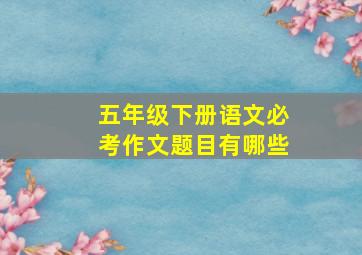 五年级下册语文必考作文题目有哪些